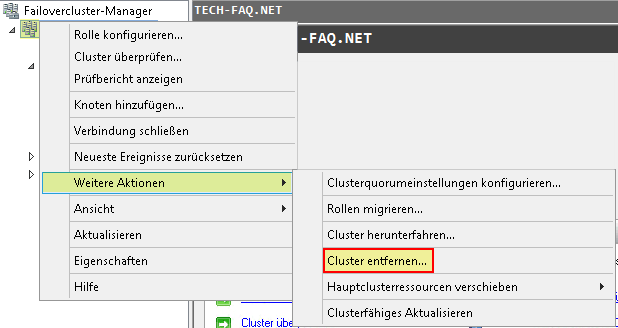 Failovercluster-Manager

TECH-FAQ.NET

-FAQ.NET

Rolle konfigurieren...
Cluster überprüfen...
Prüfbericht anzeigen
Knoten hinzufügen...
Verbindung schließen
Neueste Ereignisse zurücksetzen
Weitere Aktionen
Ansicht
Aktualisieren
Eigenschaften
Hilfe

Clusterquorumeinstellungen konfigurieren...
Rollen migrieren...
Cluster herunterfahren...
Cluster entfernen...
Hauptclusterressourcen verschieben
Clusterfähiges Aktualisieren

Cluster übe